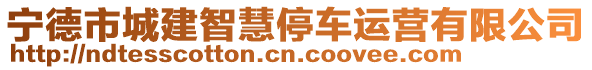 宁德市城建智慧停车运营有限公司
http://ndtesscotton.cn.coovee.com